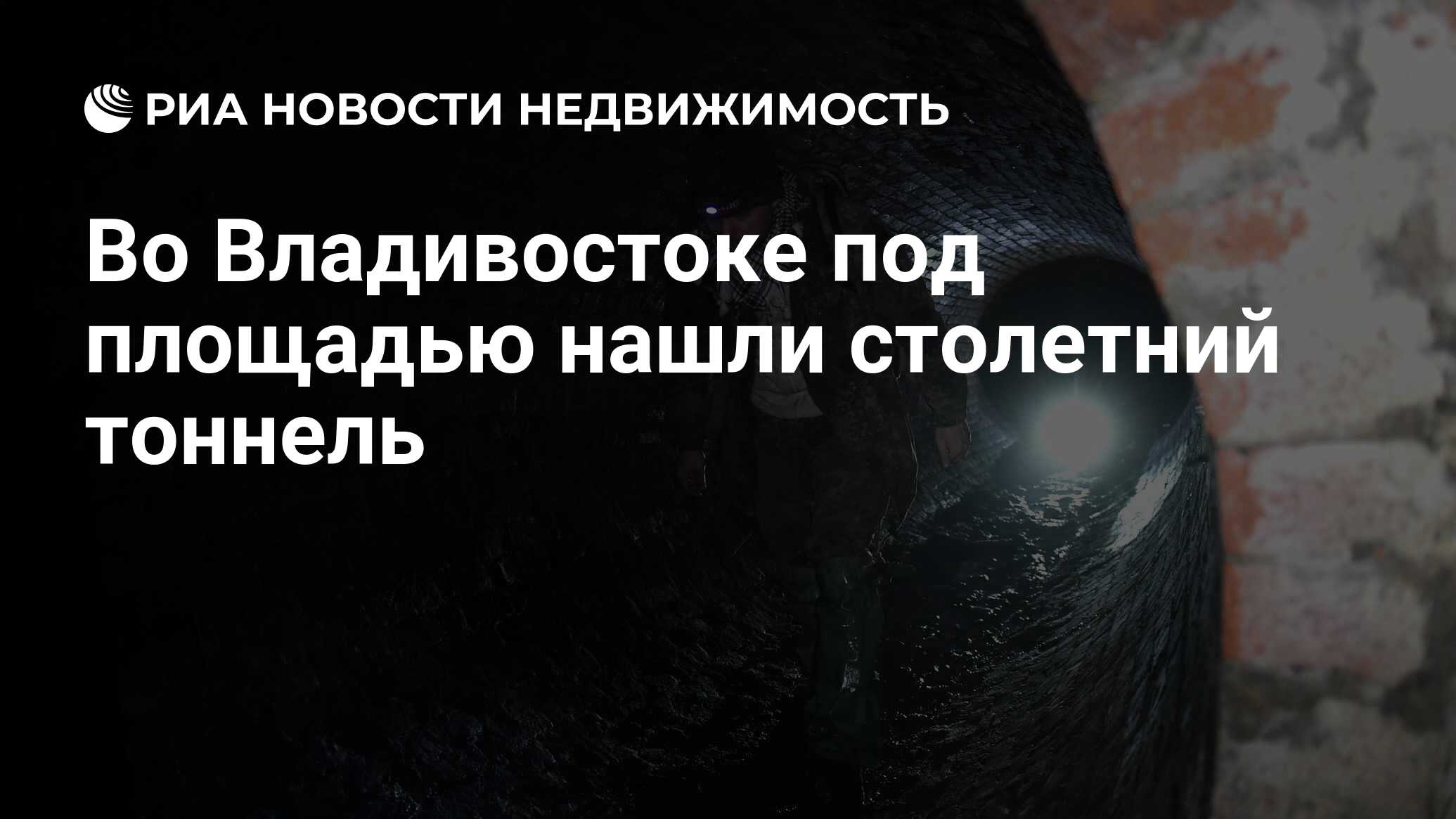 РИА НОВОСТИ НЕДВИЖИМОСТЬ

Во Владивостоке под площадью нашли столетний тоннель